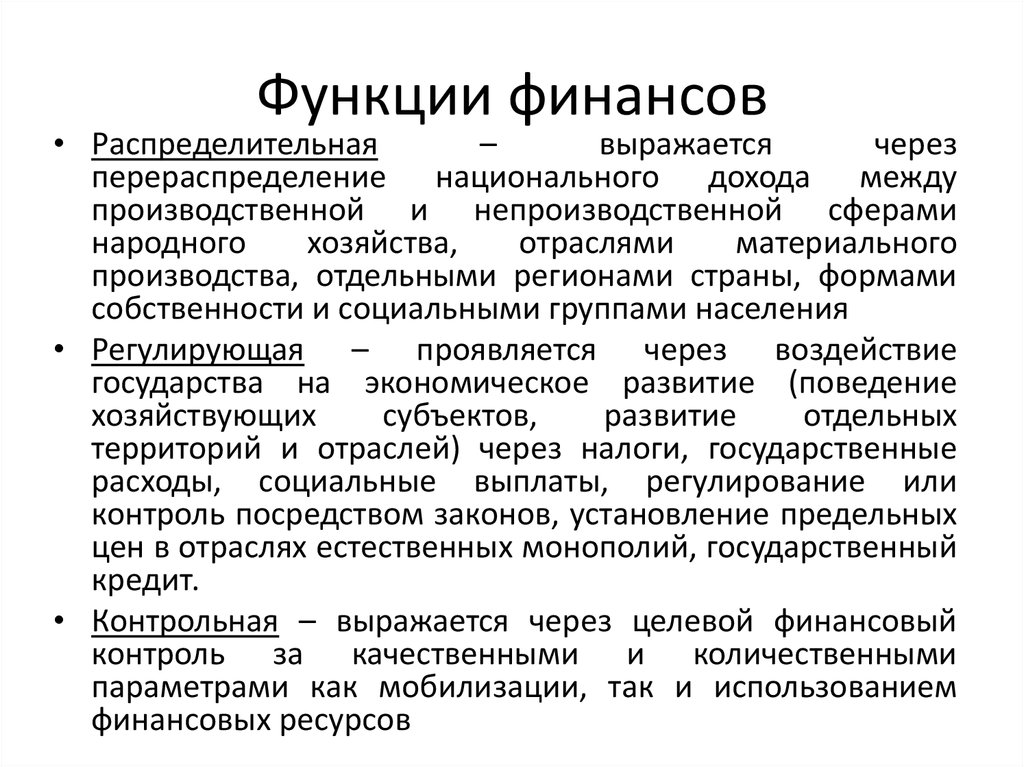 Функции финансов

• Распределительная – выражается через перераспределение национального дохода между производственной и непроизводственной сферами народного хозяйства, отраслями материального производства, отдельными регионами страны, формами собственности и социальными группами населения

• Регулирующая – проявляется через воздействие государства на экономическое развитие (поведение хозяйствующих субъектов, развитие отдельных территорий и отраслей) через налоги, государственные расходы, социальные выплаты, регулирование или контроль посредством законов, установление предельных цен в отраслях естественных монополий, государственный кредит.

• Контрольная – выражается через целевой финансовый контроль за качественными и количественными параметрами как мобилизации, так и использованием финансовых ресурсов